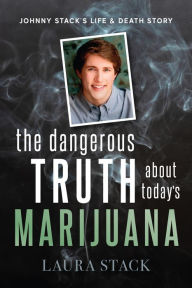 JOHNNY STACK'S LIFE & DEATH STORY

the dangerous TRUTH about today's MARIJUANA

LAURA STACK